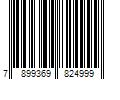 7 899369 824999